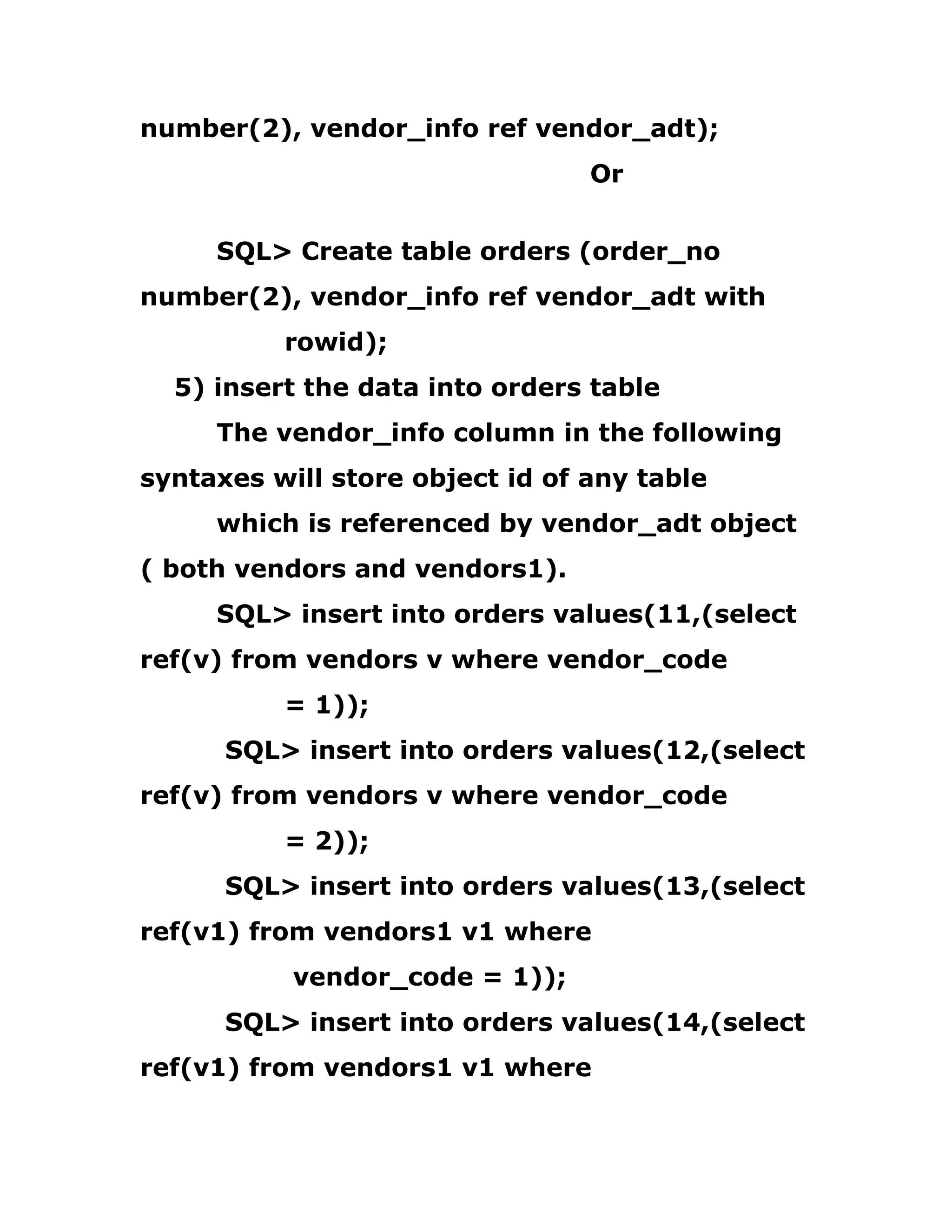 number(2), vendor_info ref vendor_adt);

Or

SQL> Create table orders (order_no number(2), vendor_info ref vendor_adt with rowid);

5) insert the data into orders table

The vendor_info column in the following syntaxes will store object id of any table which is referenced by vendor_adt object ( both vendors and vendors1).

SQL> insert into orders values(11,(select ref(v) from vendors v where vendor_code = 1));

SQL> insert into orders values(12,(select ref(v) from vendors v where vendor_code = 2));

SQL> insert into orders values(13,(select ref(v1) from vendors1 v1 where vendor_code = 1));

SQL> insert into orders values(14,(select ref(v1) from vendors1 v1 where